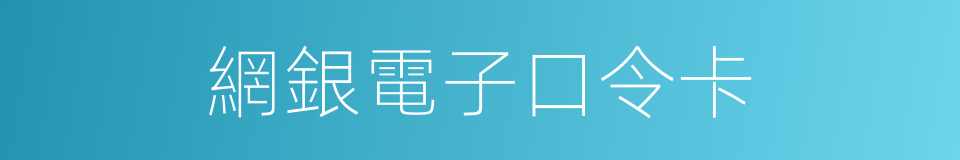 網銀電子口令卡